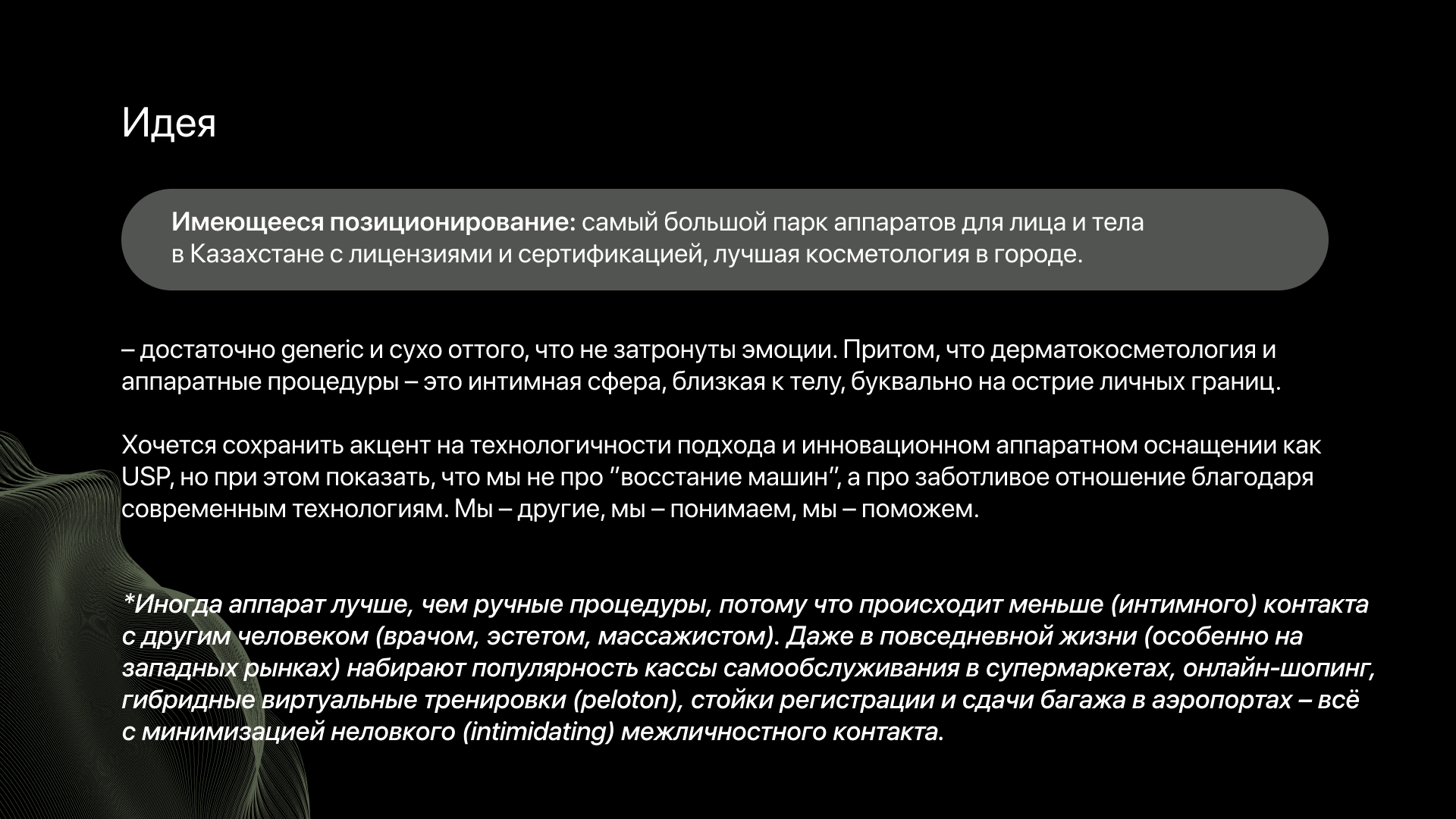 Идея

Имеющееся позиционирование: самый большой парк аппаратов для лица и тела в Казахстане с лицензиями и сертификацией, лучшая косметология в городе.

– достаточно generic и сухо оттого, что не затронуты эмоции. Притом, что дерматокосметология и аппаратные процедуры – это интимная сфера, близкая к телу, буквально на острие личных границ.

Хочется сохранить акцент на технологичности подхода и инновационном аппаратном оснащении как USP, но при этом показать, что мы не про "восстание машин", а про заботливое отношение благодаря современным технологиям. Мы – другие, мы – понимаем, мы – поможем.

*Иногда аппарат лучше, чем ручные процедуры, потому что происходит меньше (интимного) контакта с другим человеком (врачом, эстетом, массажистом). Даже в повседневной жизни (особенно на западных рынках) набирают популярность кассы самообслуживания в супермаркетах, онлайн-шопинг, гибридные виртуальные тренировки (peloton), стойки регистрации и сдачи багажа в аэропортах – всё с минимизацией неловкого (intimidating) межличностного контакта.